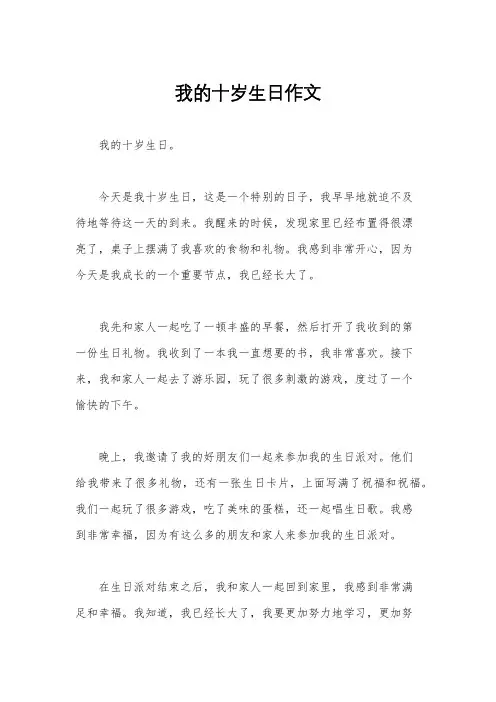 我的十岁生日作文

我的十岁生日。

今天是我十岁生日，这是一个特别的日子，我早早地就迫不及待地等待这一天的到来。我醒来的时候，发现家里已经布置得很漂亮了，桌子上摆满了我喜欢的食物和礼物。我感到非常开心，因为今天是我成长的一个重要节点，我已经长大了。

我先和家人一起吃了一顿丰盛的早餐，然后打开了我收到的第一份生日礼物。我收到了一本我一直想要的书，我非常喜欢。接下来，我和家人一起去了游乐园，玩了很多刺激的游戏，度过了一个愉快的下午。

晚上，我邀请了我的好朋友们一起来参加我的生日派对。他们给我带来了很多礼物，还有一张生日卡片，上面写满了祝福和祝福。我们一起玩了很多游戏，吃了美味的蛋糕，还一起唱生日歌。我感到非常幸福，因为有这么多的朋友和家人来参加我的生日派对。

在生日派对结束之后，我和家人一起回到家里，我感到非常满足和幸福。我知道，我已经长大了，我要更加努力地学习，更加努